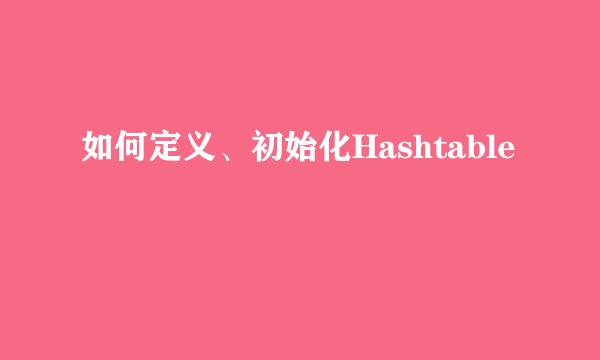 如何定义、初始化Hashtable